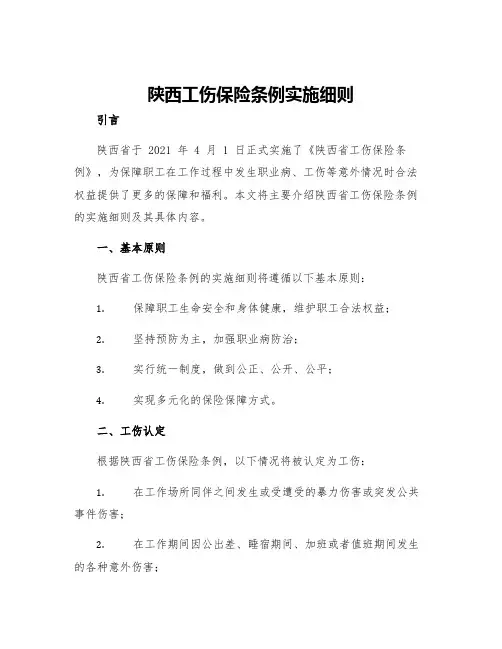 陕西工伤保险条例实施细则

引言

陕西省于 2021 年 4 月 1 日正式实施了《陕西省工伤保险条例》，为保障职工在工作过程中发生职业病、工伤等意外情况时合法权益提供了更多的保障和福利。本文将主要介绍陕西省工伤保险条例的实施细则及其具体内容。

一、基本原则

陕西省工伤保险条例的实施细则将遵循以下基本原则：

1. 保障职工生命安全和身体健康，维护职工合法权益；

2. 坚持预防为主，加强职业病防治；

3. 实行统一制度，做到公正、公开、公平；

4. 实现多元化的保险保障方式。

二、工伤认定

根据陕西省工伤保险条例，以下情况将被认定为工伤：

1. 在工作场所同伴之间发生或受遭受的暴力伤害或突发公共事件伤害；

2. 在工作期间因公出差、睡宿期间、加班或者值班期间发生的各种意外伤害；